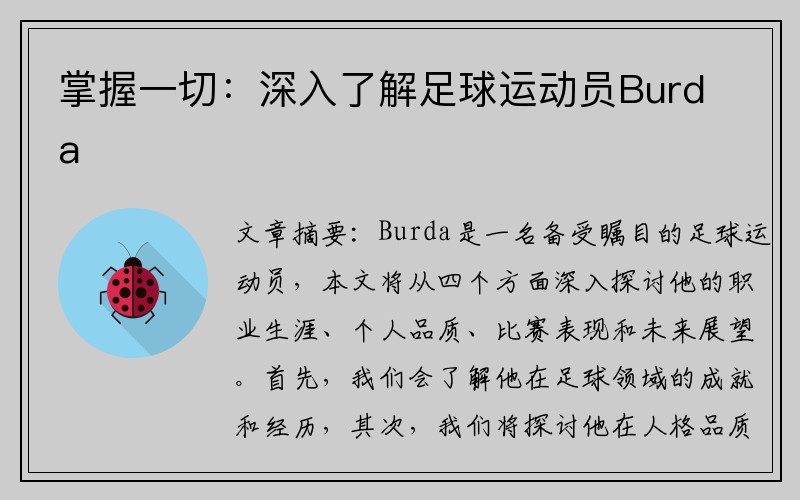 掌握一切：深入了解足球运动员Burda

文章摘要：Burda是一名备受瞩目的足球运动员，本文将从四个方面深入探讨他的职业生涯、个人品质、比赛表现和未来展望。首先，我们会了解他在足球领域的成就和经历，其次，我们将探讨他在人格品质